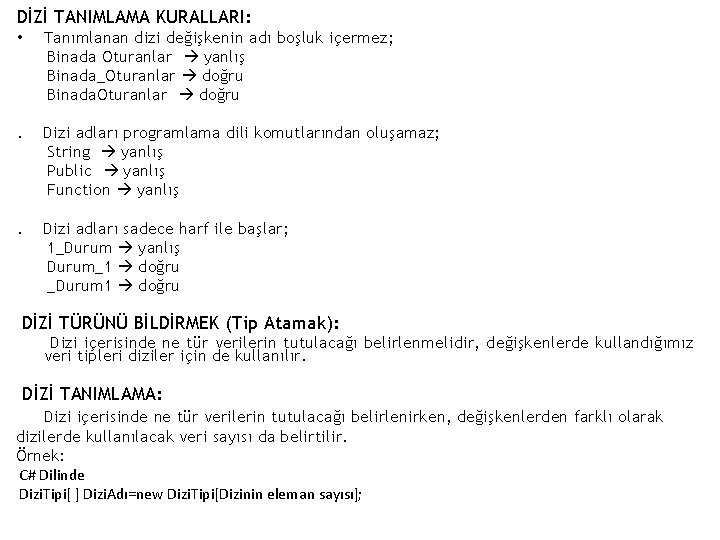 DİZİ TANIMLAMA KURALLARI:
• Tanımlanan dizi değişkenin adı boşluk içermez;
Binada Oturanlar → yanlış
Binada_Oturanlar → doğru
BinadaOturanlar → doğru

. Dizi adları programlama dili komutlarından oluşamaz;
String → yanlış
Public → yanlış
Function → yanlış

. Dizi adları sadece harf ile başlar;
1_Durum → yanlış
Durum_1 → doğru
_Durum1 → doğru

DİZİ TÜRÜNÜ BİLDİRMEK (Tip Atamak):
Dizi içerisinde ne tür verilerin tutulacağı belirlenmelidir, değişkenlerde kullandığımız veri tipleri diziler için de kullanılır.

DİZİ TANIMLAMA:
Dizi içerisinde ne tür verilerin tutulacağı belirlenirken, değişkenlerden farklı olarak dizilerde kullanılacak veri sayısı da belirtilir.
Örnek:
C# Dilinde
DiziTipi[ ] DiziAdı=new DiziTipi[Dizinin eleman sayısı];